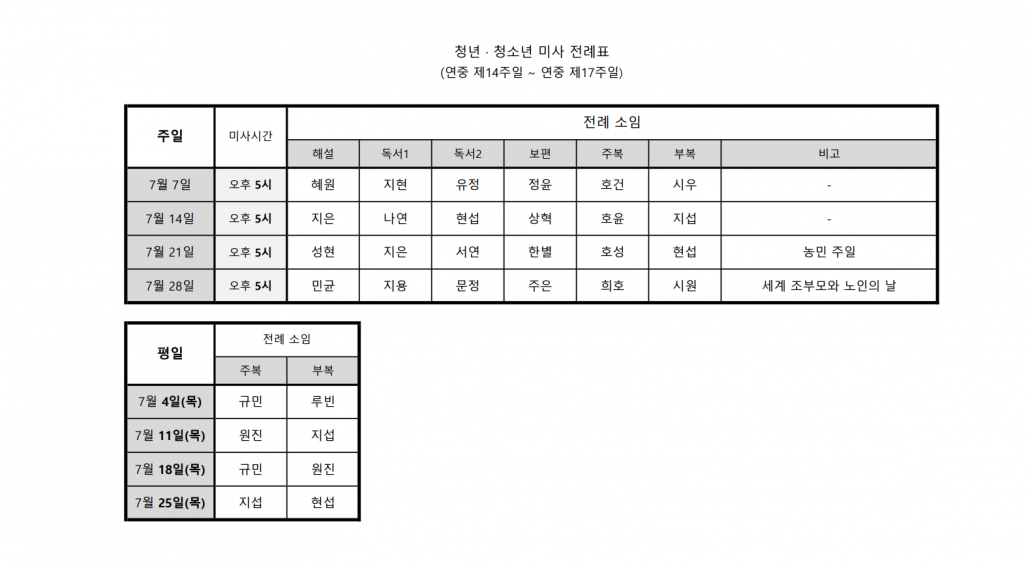 청년 · 청소년 미사 전례표
(연중 제14주일 ~ 연중 제17주일)

| 주일 | 미사시간 | 전례 소임 | | | | | | |
|---|---|---|---|---|---|---|---|---|
| | | 해설 | 독서1 | 독서2 | 보편 | 주복 | 부복 | 비고 |
| 7월 7일 | 오후 5시 | 혜원 | 지현 | 유정 | 정윤 | 호건 | 시우 | - |
| 7월 14일 | 오후 5시 | 지은 | 나연 | 현섭 | 상혁 | 호윤 | 지섭 | - |
| 7월 21일 | 오후 5시 | 성현 | 지은 | 서연 | 한별 | 호성 | 현섭 | 농민 주일 |
| 7월 28일 | 오후 5시 | 민균 | 지용 | 문정 | 주은 | 희호 | 시원 | 세계 조부모와 노인의 날 |

| 평일 | 전례 소임 | |
|---|---|---|
| | 주복 | 부복 |
| 7월 4일(목) | 규민 | 루빈 |
| 7월 11일(목) | 원진 | 지섭 |
| 7월 18일(목) | 규민 | 원진 |
| 7월 25일(목) | 지섭 | 현섭 |